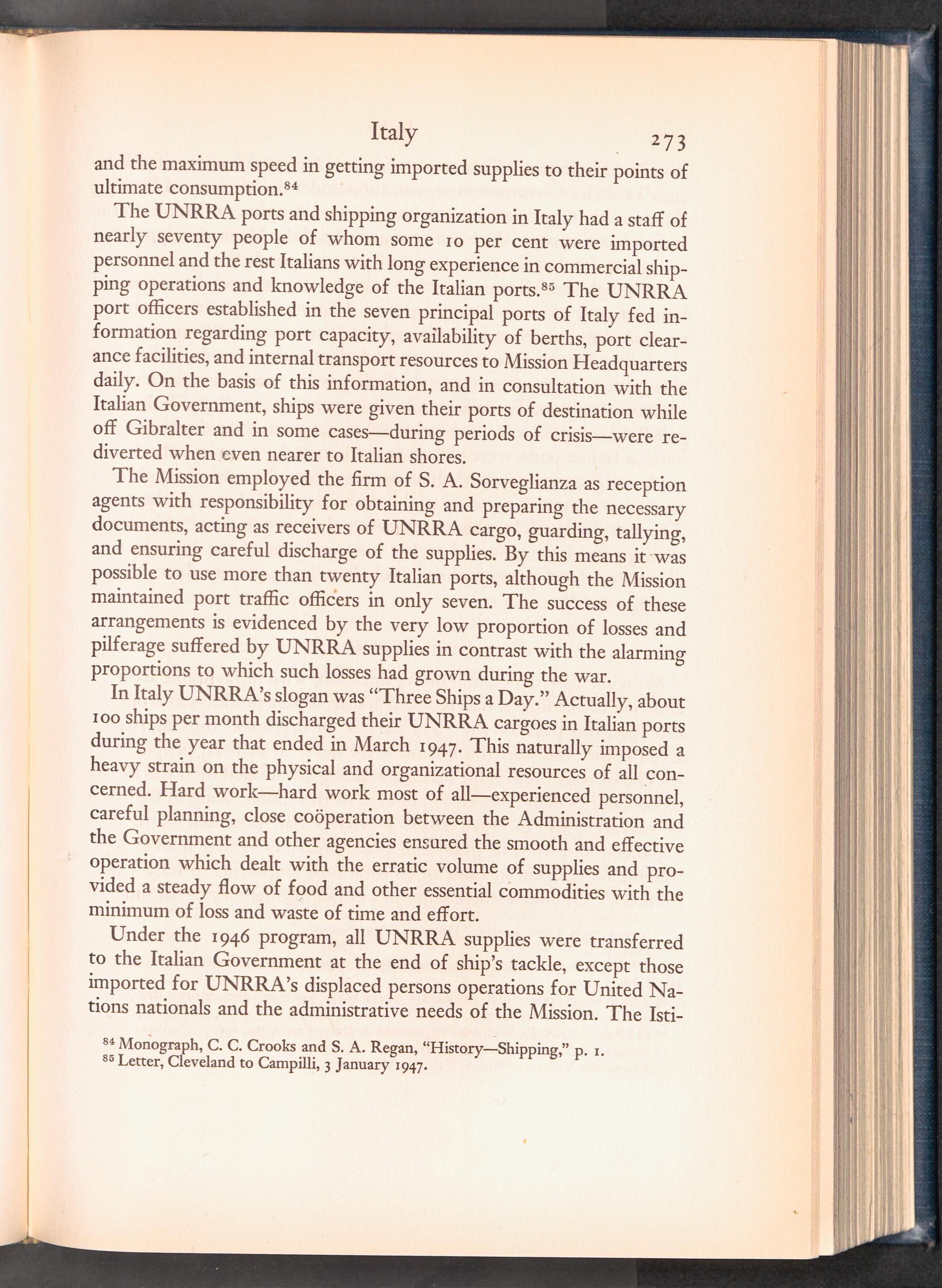 Italy 273

and the maximum speed in getting imported supplies to their points of ultimate consumption.$^{84}$

The UNRRA ports and shipping organization in Italy had a staff of nearly seventy people of whom some 10 per cent were imported personnel and the rest Italians with long experience in commercial shipping operations and knowledge of the Italian ports.$^{85}$ The UNRRA port officers established in the seven principal ports of Italy fed information regarding port capacity, availability of berths, port clearance facilities, and internal transport resources to Mission Headquarters daily. On the basis of this information, and in consultation with the Italian Government, ships were given their ports of destination while off Gibralter and in some cases—during periods of crisis—were rediverted when even nearer to Italian shores.

The Mission employed the firm of S. A. Sorveglianza as reception agents with responsibility for obtaining and preparing the necessary documents, acting as receivers of UNRRA cargo, guarding, tallying, and ensuring careful discharge of the supplies. By this means it was possible to use more than twenty Italian ports, although the Mission maintained port traffic officers in only seven. The success of these arrangements is evidenced by the very low proportion of losses and pilferage suffered by UNRRA supplies in contrast with the alarming proportions to which such losses had grown during the war.

In Italy UNRRA's slogan was "Three Ships a Day." Actually, about 100 ships per month discharged their UNRRA cargoes in Italian ports during the year that ended in March 1947. This naturally imposed a heavy strain on the physical and organizational resources of all concerned. Hard work—hard work most of all—experienced personnel, careful planning, close coöperation between the Administration and the Government and other agencies ensured the smooth and effective operation which dealt with the erratic volume of supplies and provided a steady flow of food and other essential commodities with the minimum of loss and waste of time and effort.

Under the 1946 program, all UNRRA supplies were transferred to the Italian Government at the end of ship's tackle, except those imported for UNRRA's displaced persons operations for United Nations nationals and the administrative needs of the Mission. The Isti-

$^{84}$ Monograph, C. C. Crooks and S. A. Regan, "History—Shipping," p. 1.
$^{85}$ Letter, Cleveland to Campilli, 3 January 1947.